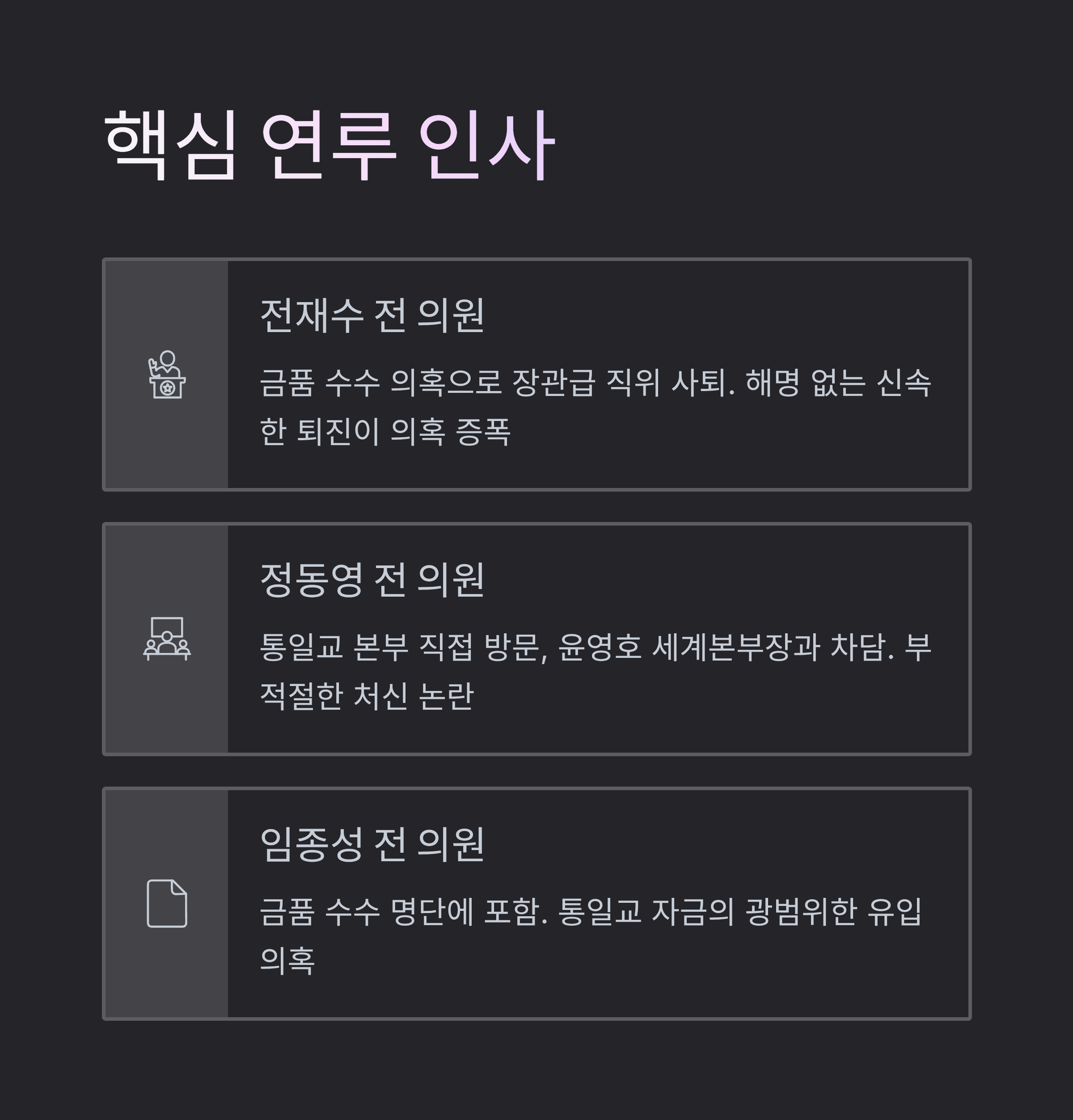 핵심 연루 인사

전재수 전 의원

금품 수수 의혹으로 장관급 직위 사퇴. 해명 없는 신속한 퇴진이 의혹 증폭

정동영 전 의원

통일교 본부 직접 방문, 윤영호 세계본부장과 차담. 부적절한 처신 논란

임종성 전 의원

금품 수수 명단에 포함. 통일교 자금의 광범위한 유입 의혹